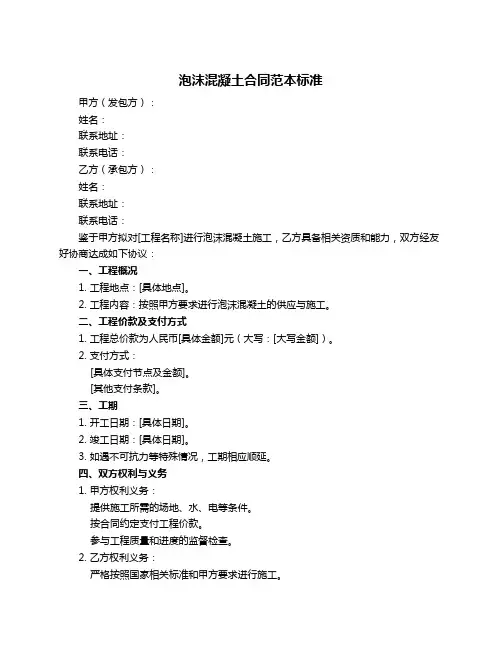 泡沫混凝土合同范本标准

甲方（发包方）：

姓名：

联系地址：

联系电话：

乙方（承包方）：

姓名：

联系地址：

联系电话：

鉴于甲方拟对[工程名称]进行泡沫混凝土施工，乙方具备相关资质和能力，双方经友好协商达成如下协议：

一、工程概况

1. 工程地点：[具体地点]。

2. 工程内容：按照甲方要求进行泡沫混凝土的供应与施工。

二、工程价款及支付方式

1. 工程总价款为人民币[具体金额]元（大写：[大写金额]）。

2. 支付方式：

[具体支付节点及金额]。

[其他支付条款]。

三、工期

1. 开工日期：[具体日期]。

2. 竣工日期：[具体日期]。

3. 如遇不可抗力等特殊情况，工期相应顺延。

四、双方权利与义务

1. 甲方权利义务：

提供施工所需的场地、水、电等条件。

按合同约定支付工程价款。

参与工程质量和进度的监督检查。

2. 乙方权利义务：

严格按照国家相关标准和甲方要求进行施工。